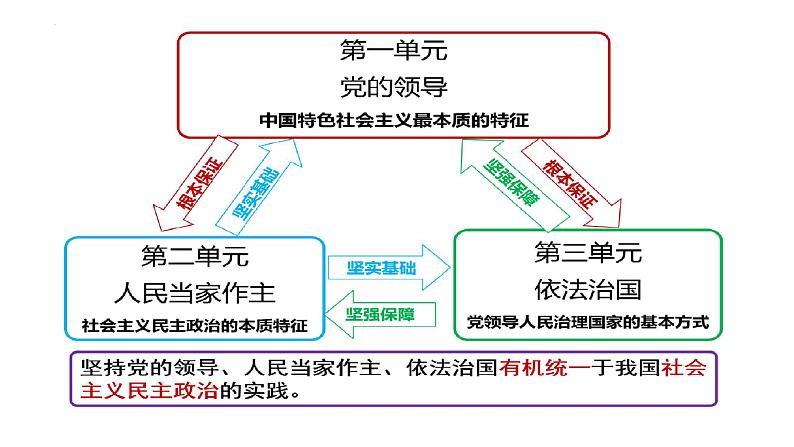 第一单元
党的领导
中国特色社会主义最本质的特征

根本保证
坚实基础
坚强保障
根本保证

第二单元
人民当家作主
社会主义民主政治的本质特征

坚实基础
坚强保障

第三单元
依法治国
党领导人民治理国家的基本方式

坚持党的领导、人民当家作主、依法治国有机统一于我国社会主义民主政治的实践。